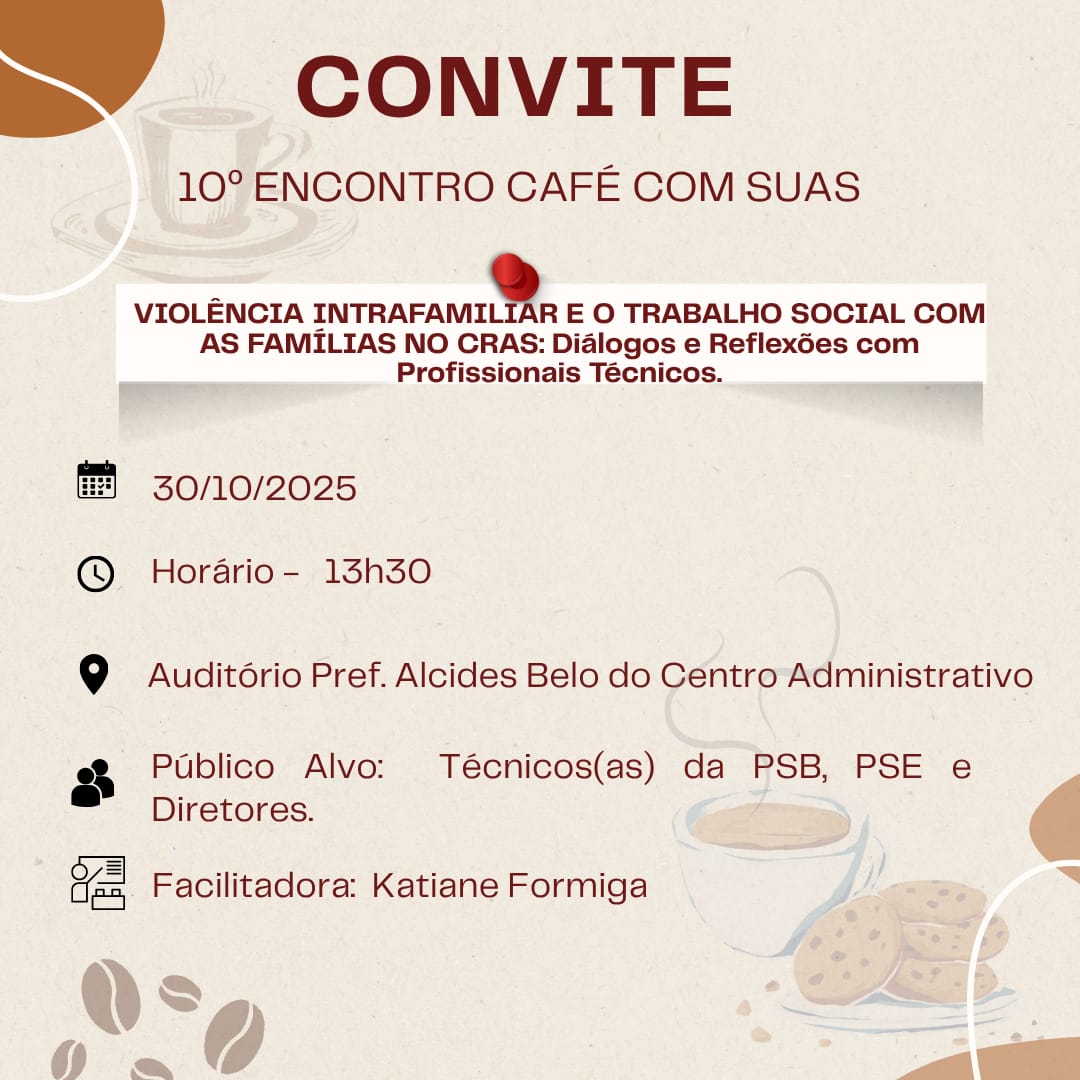 CONVITE

10º ENCONTRO CAFÉ COM SUAS

VIOLÊNCIA INTRAFAMILIAR E O TRABALHO SOCIAL COM AS FAMÍLIAS NO CRAS: Diálogos e Reflexões com Profissionais Técnicos.

30/10/2025

Horário - 13h30

Auditório Pref. Alcides Belo do Centro Administrativo

Público Alvo: Técnicos(as) da PSB, PSE e Diretores.

Facilitadora: Katiane Formiga